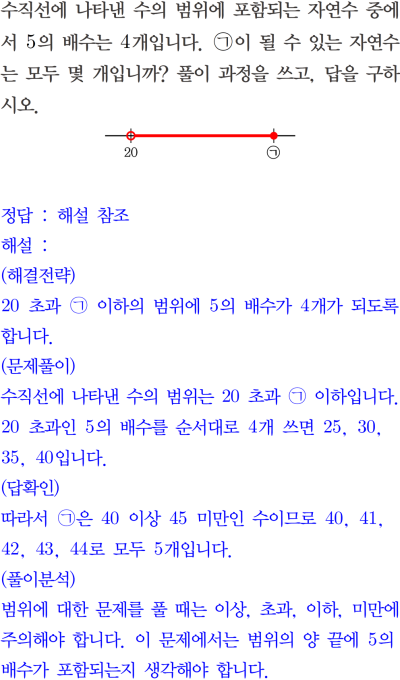 수직선에 나타낸 수의 범위에 포함되는 자연수 중에서 5의 배수는 4개입니다. ㉠이 될 수 있는 자연수는 모두 몇 개입니까? 풀이 과정을 쓰고, 답을 구하시오.

20

㉠

정답 : 해설 참조
해설 :
(해결전략)
20 초과 ㉠ 이하의 범위에 5의 배수가 4개가 되도록 합니다.
(문제풀이)
수직선에 나타낸 수의 범위는 20 초과 ㉠ 이하입니다.
20 초과인 5의 배수를 순서대로 4개 쓰면 25, 30, 35, 40입니다.
(답확인)
따라서 ㉠은 40 이상 45 미만인 수이므로 40, 41, 42, 43, 44로 모두 5개입니다.
(풀이분석)
범위에 대한 문제를 풀 때는 이상, 초과, 이하, 미만에 주의해야 합니다. 이 문제에서는 범위의 양 끝에 5의 배수가 포함되는지 생각해야 합니다.